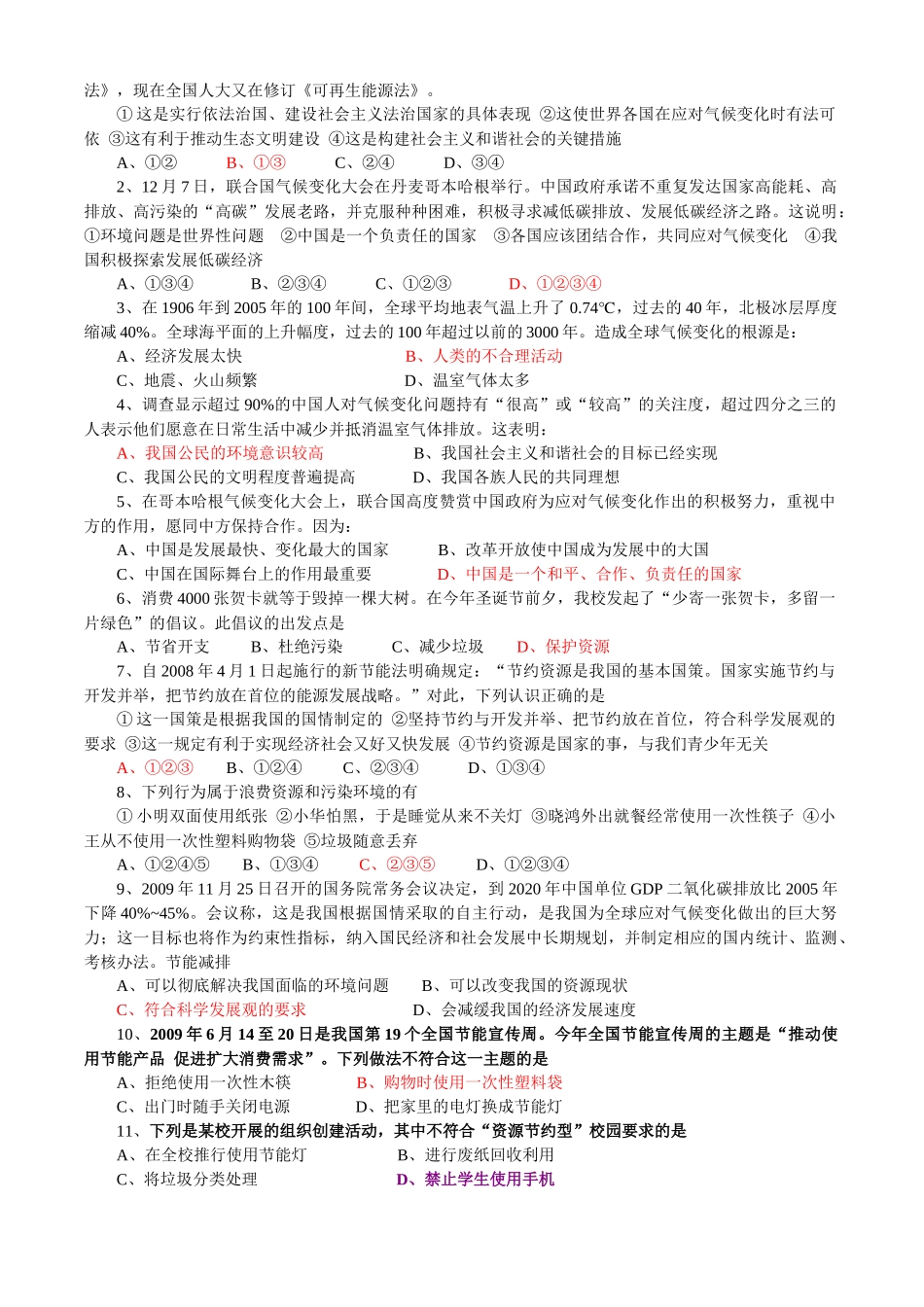 法》，现在全国人大又在修订《可再生能源法》。

①这是实行依法治国、建设社会主义法治国家的具体表现 ②这使世界各国在应对气候变化时有法可依 ③这有利于推动生态文明建设 ④这是构建社会主义和谐社会的关键措施

A、①② B、①③ C、②④ D、③④

2、12月7日，联合国气候变化大会在丹麦哥本哈根举行。中国政府承诺不重复发达国家高能耗、高排放、高污染的“高碳”发展老路，并克服种种困难，积极寻求减低碳排放、发展低碳经济之路。这说明：①环境问题是世界性问题 ②中国是一个负责任的国家 ③各国应该团结合作，共同应对气候变化 ④我国积极探索发展低碳经济

A、①③④ B、②③④ C、①②③ D、①②③④

3、在1906年到2005年的100年间，全球平均地表气温上升了0.74℃，过去的40年，北极冰层厚度缩减40%。全球海平面的上升幅度，过去的100年超过以前的3000年。造成全球气候变化的根源是：

A、经济发展太快 B、人类的不合理活动

C、地震、火山频繁 D、温室气体太多

4、调查显示超过90%的中国人对气候变化问题持有“很高”或“较高”的关注度，超过四分之三的人表示他们愿意在日常生活中减少并抵消温室气体排放。这表明：

A、我国公民的环境意识较高 B、我国社会主义和谐社会的目标已经实现

C、我国公民的文明程度普遍提高 D、我国各族人民的共同理想

5、在哥本哈根气候变化大会上，联合国高度赞赏中国政府为应对气候变化作出的积极努力，重视中方的作用，愿同中方保持合作。因为：

A、中国是发展最快、变化最大的国家 B、改革开放使中国成为发展中的大国

C、中国在国际舞台上的作用最重要 D、中国是一个和平、合作、负责任的国家

6、消费4000张贺卡就等于毁掉一棵大树。在今年圣诞节前夕，我校发起了“少寄一张贺卡，多留一片绿色”的倡议。此倡议的出发点是

A、节省开支 B、杜绝污染 C、减少垃圾 D、保护资源

7、自2008年4月1日起施行的新节能法明确规定：“节约资源是我国的基本国策。国家实施节约与开发并举，把节约放在首位的能源发展战略。”对此，下列认识正确的是

①这一国策是根据我国的国情制定的 ②坚持节约与开发并举、把节约放在首位，符合科学发展观的要求 ③这一规定有利于实现经济社会又好又快发展 ④节约资源是国家的事，与我们青少年无关

A、①②③ B、①②④ C、②③④ D、①③④

8、下列行为属于浪费资源和污染环境的有

①小明双面使用纸张 ②小华怕黑，于是睡觉从来不关灯 ③晓鸿外出就餐经常使用一次性筷子 ④小王从不使用一次性塑料购物袋 ⑤垃圾随意丢弃

A、①②④⑤ B、①③④ C、②③⑤ D、①②③④

9、2009年11月25日召开的国务院常务会议决定，到2020年中国单位GDP二氧化碳排放比2005年下降40%~45%。会议称，这是我国根据国情采取的自主行动，是我国为全球应对气候变化做出的巨大努力；这一目标也将作为约束性指标，纳入国民经济和社会发展中长期规划，并制定相应的国内统计、监测、考核办法。节能减排

A、可以彻底解决我国面临的环境问题 B、可以改变我国的资源现状

C、符合科学发展观的要求 D、会减缓我国的经济发展速度

10、2009年6月14至20日是我国第19个全国节能宣传周。今年全国节能宣传周的主题是“推动使用节能产品 促进扩大消费需求”。下列做法不符合这一主题的是

A、拒绝使用一次性木筷 B、购物时使用一次性塑料袋

C、出门时随手关闭电源 D、把家里的电灯换成节能灯

11、下列是某校开展的组织创建活动，其中不符合“资源节约型”校园要求的是

A、在全校推行使用节能灯 B、进行废纸回收利用

C、将垃圾分类处理 D、禁止学生使用手机